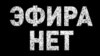 ЭФИРА
НЕТ